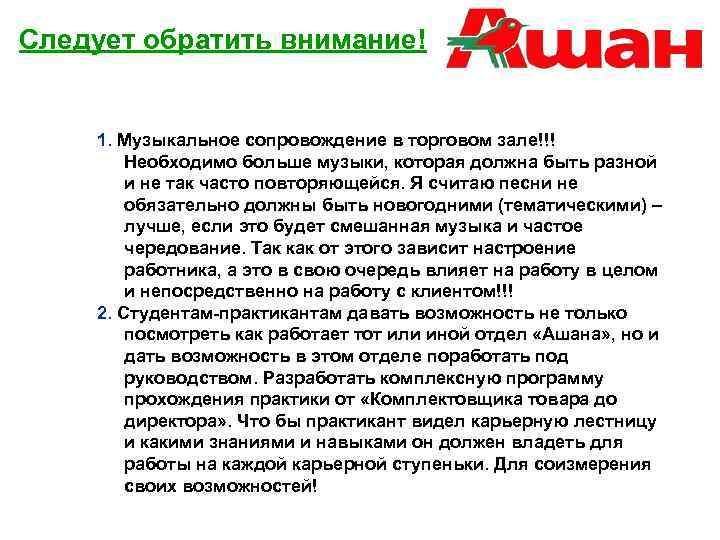 Следует обратить внимание!

Ашан

1. Музыкальное сопровождение в торговом зале!!! Необходимо больше музыки, которая должна быть разной и не так часто повторяющейся. Я считаю песни не обязательно должны быть новогодними (тематическими) – лучше, если это будет смешанная музыка и частое чередование. Так как от этого зависит настроение работника, а это в свою очередь влияет на работу в целом и непосредственно на работу с клиентом!!!
2. Студентам-практикантам давать возможность не только посмотреть как работает тот или иной отдел «Ашана», но и дать возможность в этом отделе поработать под руководством. Разработать комплексную программу прохождения практики от «Комплектовщика товара до директора». Что бы практикант видел карьерную лестницу и какими знаниями и навыками он должен владеть для работы на каждой карьерной ступеньки. Для соизмерения своих возможностей!